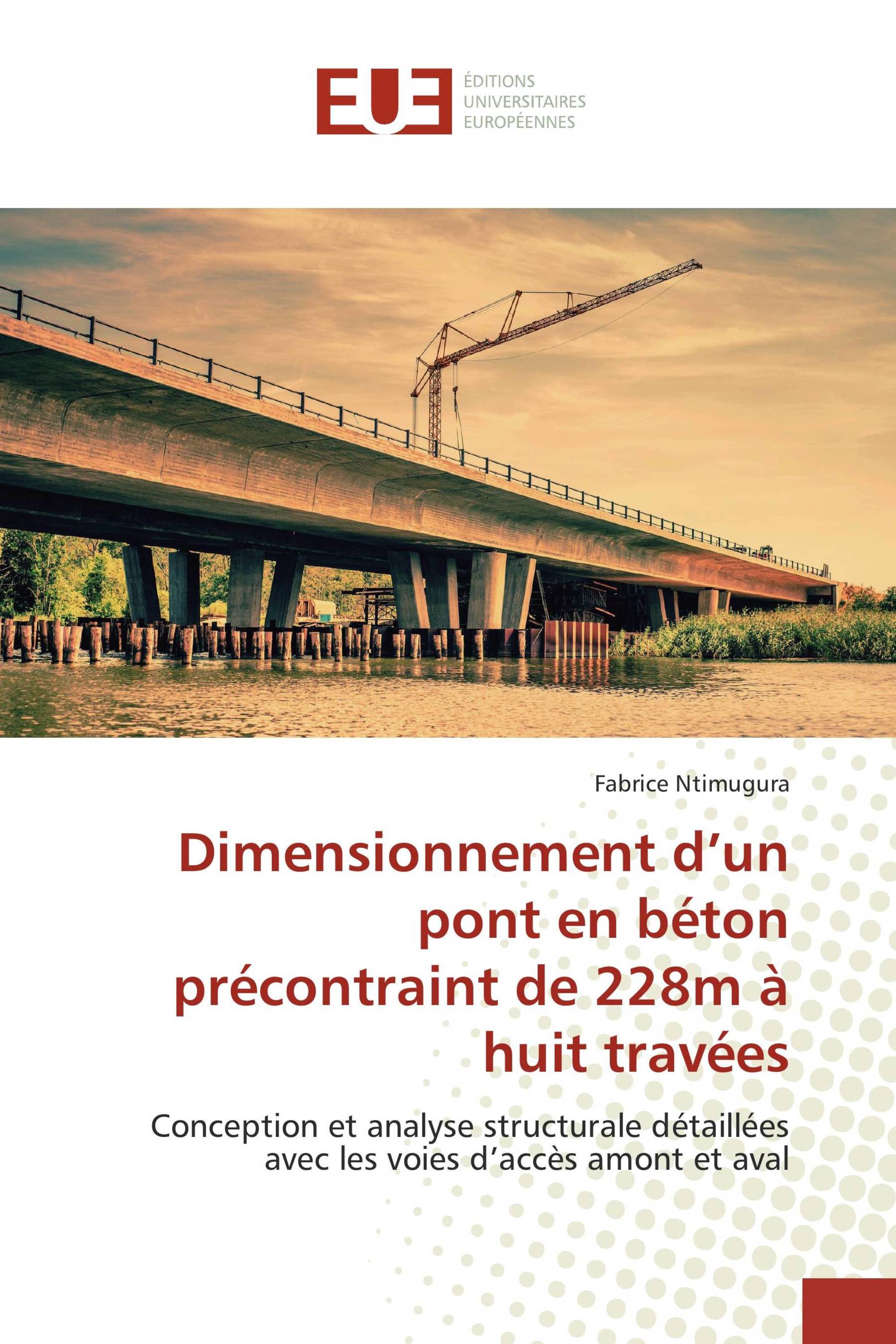 EUE
ÉDITIONS
UNIVERSITAIRES
EUROPÉENNES

Fabrice Ntimugura

Dimensionnement d’un pont en béton précontraint de 228m à huit travées

Conception et analyse structurale détaillées avec les voies d’accès amont et aval